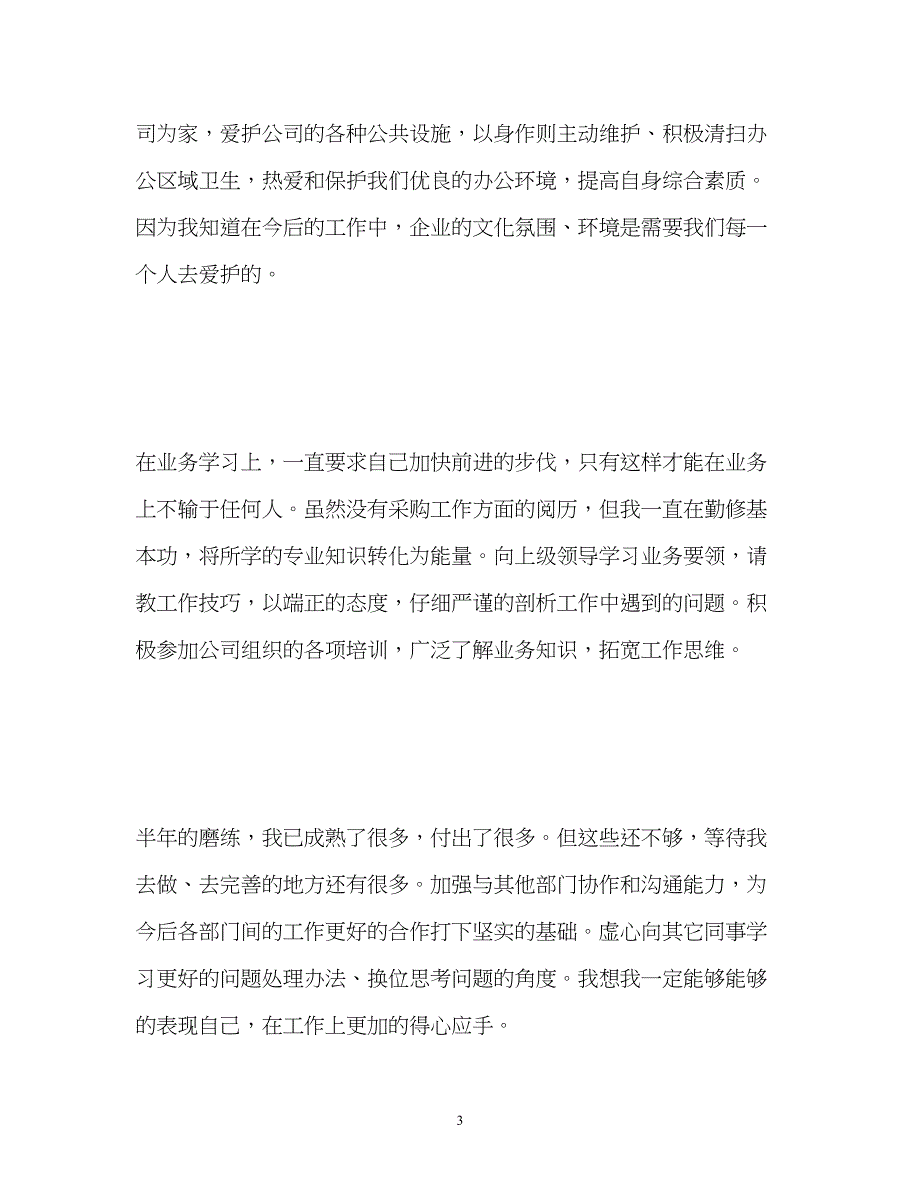 司为家，爱护公司的各种公共设施，以身作则主动维护、积极清扫办公区域卫生，热爱和保护我们优良的办公环境，提高自身综合素质。因为我知道在今后的工作中，企业的文化氛围、环境是需要我们每一个人去爱护的。

在业务学习上，一直要求自己加快前进的步伐，只有这样才能在业务上不输于任何人。虽然没有采购工作方面的阅历，但我一直在勤修基本功，将所学的专业知识转化为能量。向上级领导学习业务要领，请教工作技巧，以端正的态度，仔细严谨的剖析工作中遇到的问题。积极参加公司组织的各项培训，广泛了解业务知识，拓宽工作思维。

半年的磨练，我已成熟了很多，付出了很多。但这些还不够，等待我去做、去完善的地方还有很多。加强与其他部门协作和沟通能力，为今后各部门间的工作更好的合作打下坚实的基础。虚心向其它同事学习更好的问题处理办法、换位思考问题的角度。我想我一定能够能够的表现自己，在工作上更加的得心应手。

3